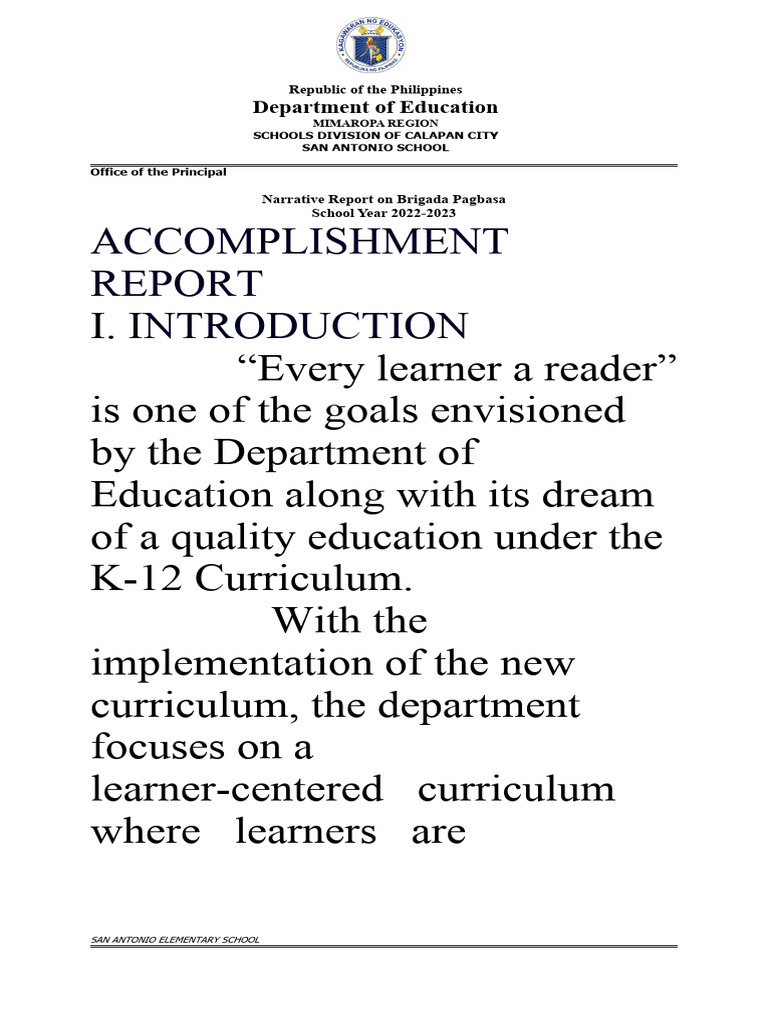 Republic of the Philippines
Department of Education
MIMAROPA REGION
SCHOOLS DIVISION OF CALAPAN CITY
SAN ANTONIO SCHOOL

Office of the Principal

Narrative Report on Brigada Pagbasa
School Year 2022-2023

ACCOMPLISHMENT REPORT

I. INTRODUCTION

"Every learner a reader" is one of the goals envisioned by the Department of Education along with its dream of a quality education under the K-12 Curriculum.

With the implementation of the new curriculum, the department focuses on a learner-centered curriculum where learners are

SAN ANTONIO ELEMENTARY SCHOOL